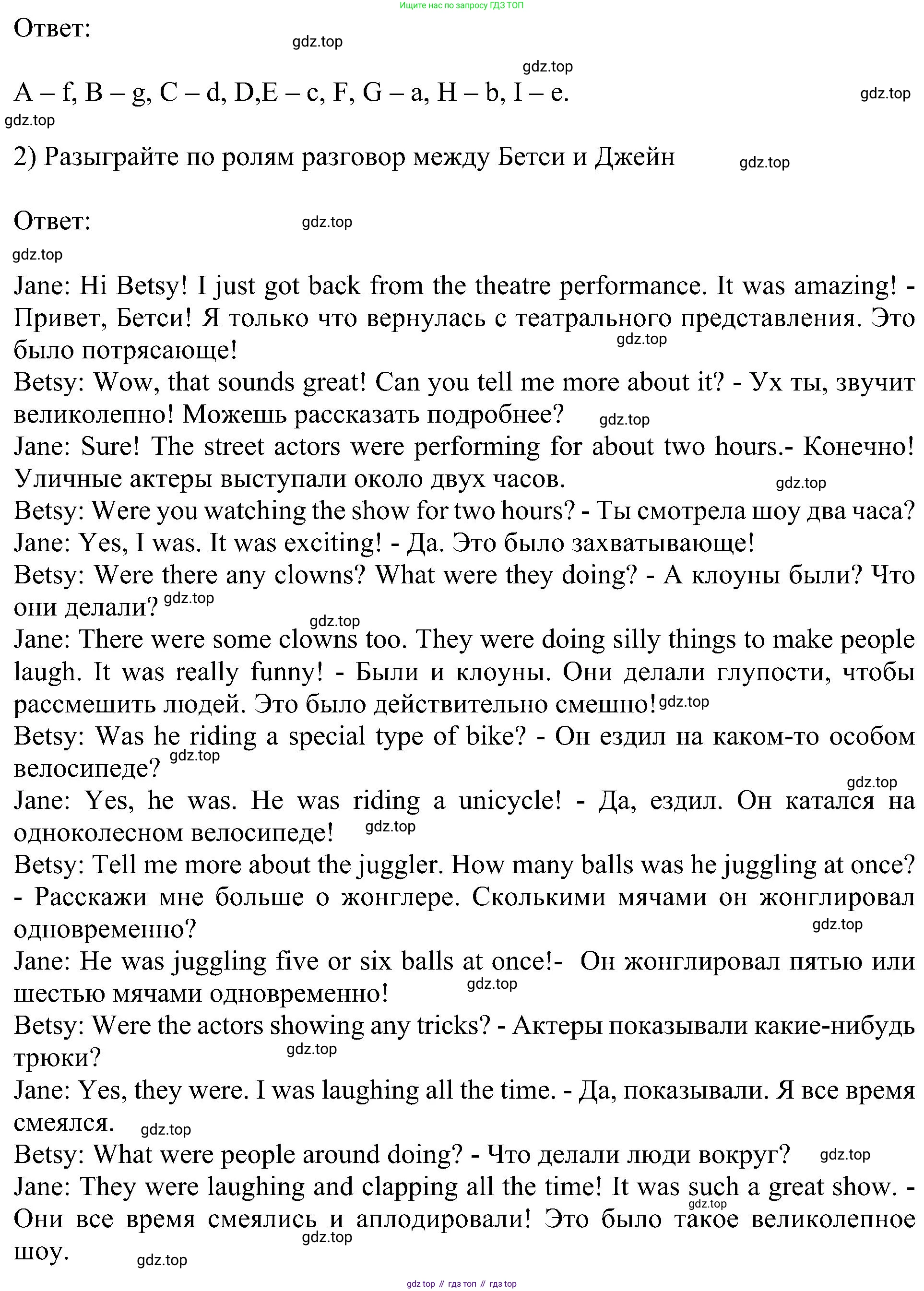 Ищите нас по запросу ГДЗ ТОП

Ответ:

gdz.top

gdz.top

A – f, B – g, C – d, D,E – c, F, G – a, H – b, I – e.

gdz.top

gdz.top

2) Разыграйте по ролям разговор между Бетси и Джейн

gdz.top

Ответ:

gdz.top

gdz.top

Jane: Hi Betsy! I just got back from the theatre performance. It was amazing! - Привет, Бетси! Я только что вернулась с театрального представления. Это было потрясающе!
gdz.top
Betsy: Wow, that sounds great! Can you tell me more about it? - Ух ты, звучит великолепно! Можешь рассказать подробнее?
gdz.top
Jane: Sure! The street actors were performing for about two hours.- Конечно! Уличные актеры выступали около двух часов.
gdz.top
Betsy: Were you watching the show for two hours? - Ты смотрела шоу два часа?
Jane: Yes, I was. It was exciting! - Да. Это было захватывающе!
Betsy: Were there any clowns? What were they doing? - А клоуны были? Что они делали?
gdz.top
gdz.top
Jane: There were some clowns too. They were doing silly things to make people laugh. It was really funny! - Были и клоуны. Они делали глупости, чтобы рассмешить людей. Это было действительно смешно!
gdz.top
Betsy: Was he riding a special type of bike? - Он ездил на каком-то особом велосипеде?
gdz.top
gdz.top
Jane: Yes, he was. He was riding a unicycle! - Да, ездил. Он катался на одноколесном велосипеде!
gdz.top
Betsy: Tell me more about the juggler. How many balls was he juggling at once? - Расскажи мне больше о жонглере. Сколькими мячами он жонглировал одновременно?
gdz.top
Jane: He was juggling five or six balls at once!- Он жонглировал пятью или шестью мячами одновременно!
gdz.top
Betsy: Were the actors showing any tricks? - Актеры показывали какие-нибудь трюки?
gdz.top
Jane: Yes, they were. I was laughing all the time. - Да, показывали. Я все время смеялся.
gdz.top
Betsy: What were people around doing? - Что делали люди вокруг?
gdz.top
Jane: They were laughing and clapping all the time! It was such a great show. - Они все время смеялись и аплодировали! Это было такое великолепное шоу.
gdz.top
gdz.top
gdz.top

gdz top // гдз топ // гдз top